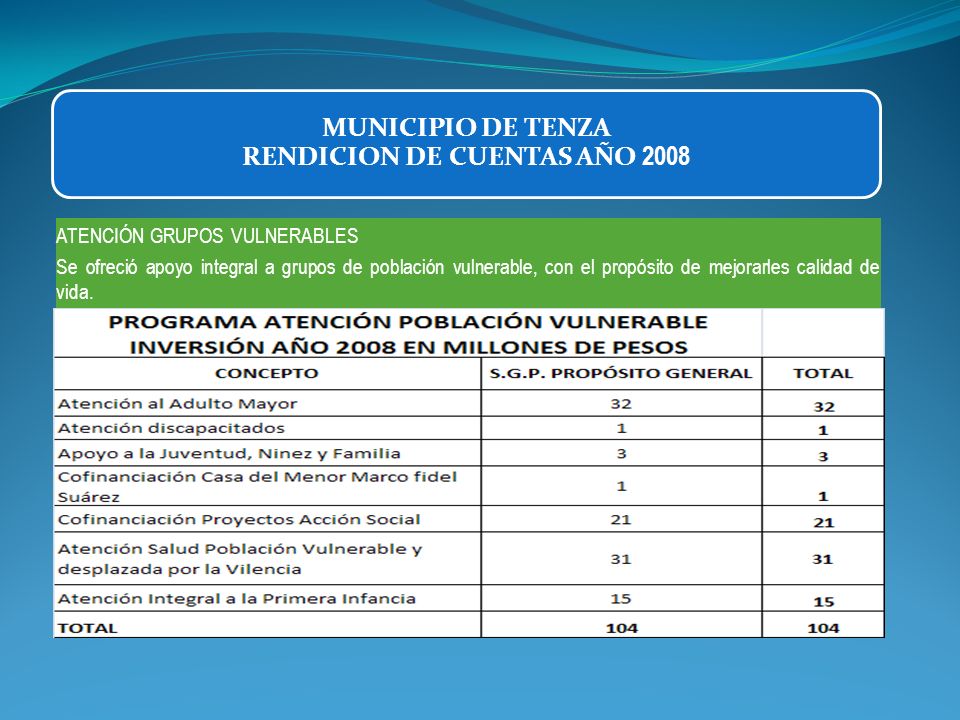 MUNICIPIO DE TENZA
RENDICION DE CUENTAS AÑO 2008

ATENCIÓN GRUPOS VULNERABLES

Se ofreció apoyo integral a grupos de población vulnerable, con el propósito de mejorarles calidad de vida.

PROGRAMA ATENCIÓN POBLACIÓN VULNERABLE
INVERSIÓN AÑO 2008 EN MILLONES DE PESOS

| CONCEPTO | S.G.P. PROPÓSITO GENERAL | TOTAL |
|---|---|---|
| Atención al Adulto Mayor | 32 | 32 |
| Atención discapacitados | 1 | 1 |
| Apoyo a la Juventud, Ninez y Familia | 3 | 3 |
| Cofinanciación Casa del Menor Marco fidel Suárez | 1 | 1 |
| Cofinanciación Proyectos Acción Social | 21 | 21 |
| Atención Salud Población Vulnerable y desplazada por la Vilencia | 31 | 31 |
| Atención Integral a la Primera Infancia | 15 | 15 |
| TOTAL | 104 | 104 |